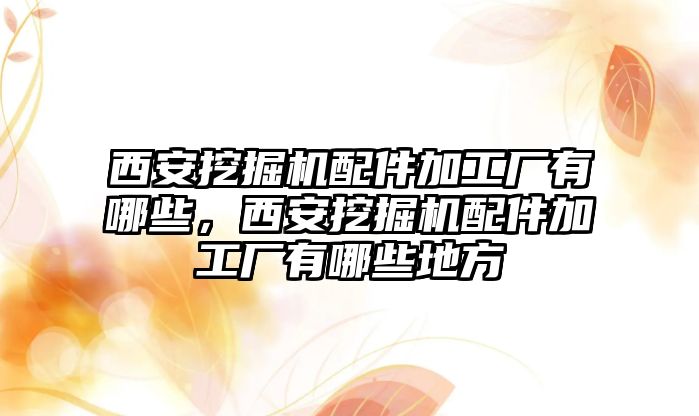 西安挖掘机配件加工厂有哪些，西安挖掘机配件加工厂有哪些地方